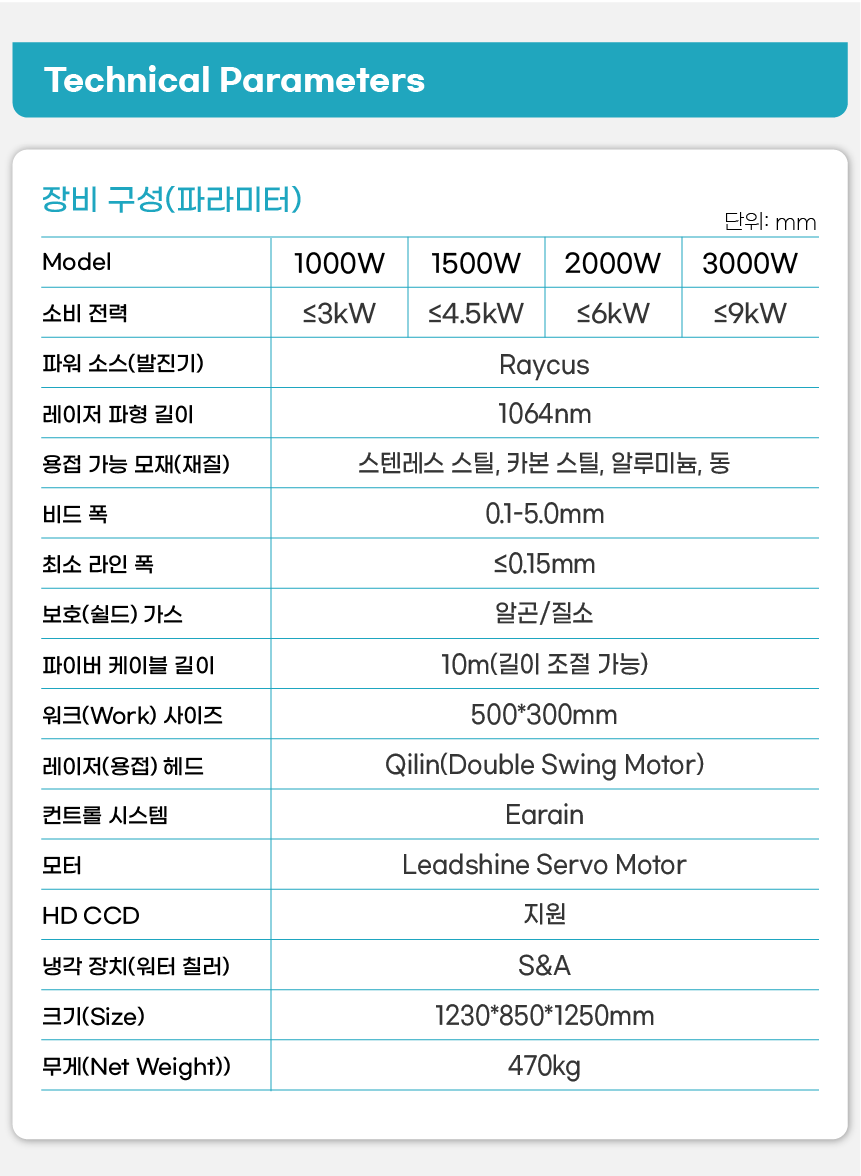 Technical Parameters

장비 구성(파라미터)

단위: mm

| Model | 1000W | 1500W | 2000W | 3000W |
|---|---|---|---|---|
| 소비 전력 | ≤3kW | ≤4.5kW | ≤6kW | ≤9kW |
| 파워 소스(발진기) | Raycus | | | |
| 레이저 파형 길이 | 1064nm | | | |
| 용접 가능 모재(재질) | 스텐레스 스틸, 카본 스틸, 알루미늄, 동 | | | |
| 비드 폭 | 0.1-5.0mm | | | |
| 최소 라인 폭 | ≤0.15mm | | | |
| 보호(쉴드) 가스 | 알곤/질소 | | | |
| 파이버 케이블 길이 | 10m(길이 조절 가능) | | | |
| 워크(Work) 사이즈 | 500*300mm | | | |
| 레이저(용접) 헤드 | Qilin(Double Swing Motor) | | | |
| 컨트롤 시스템 | Earain | | | |
| 모터 | Leadshine Servo Motor | | | |
| HD CCD | 지원 | | | |
| 냉각 장치(워터 칠러) | S&A | | | |
| 크기(Size) | 1230*850*1250mm | | | |
| 무게(Net Weight)) | 470kg | | | |